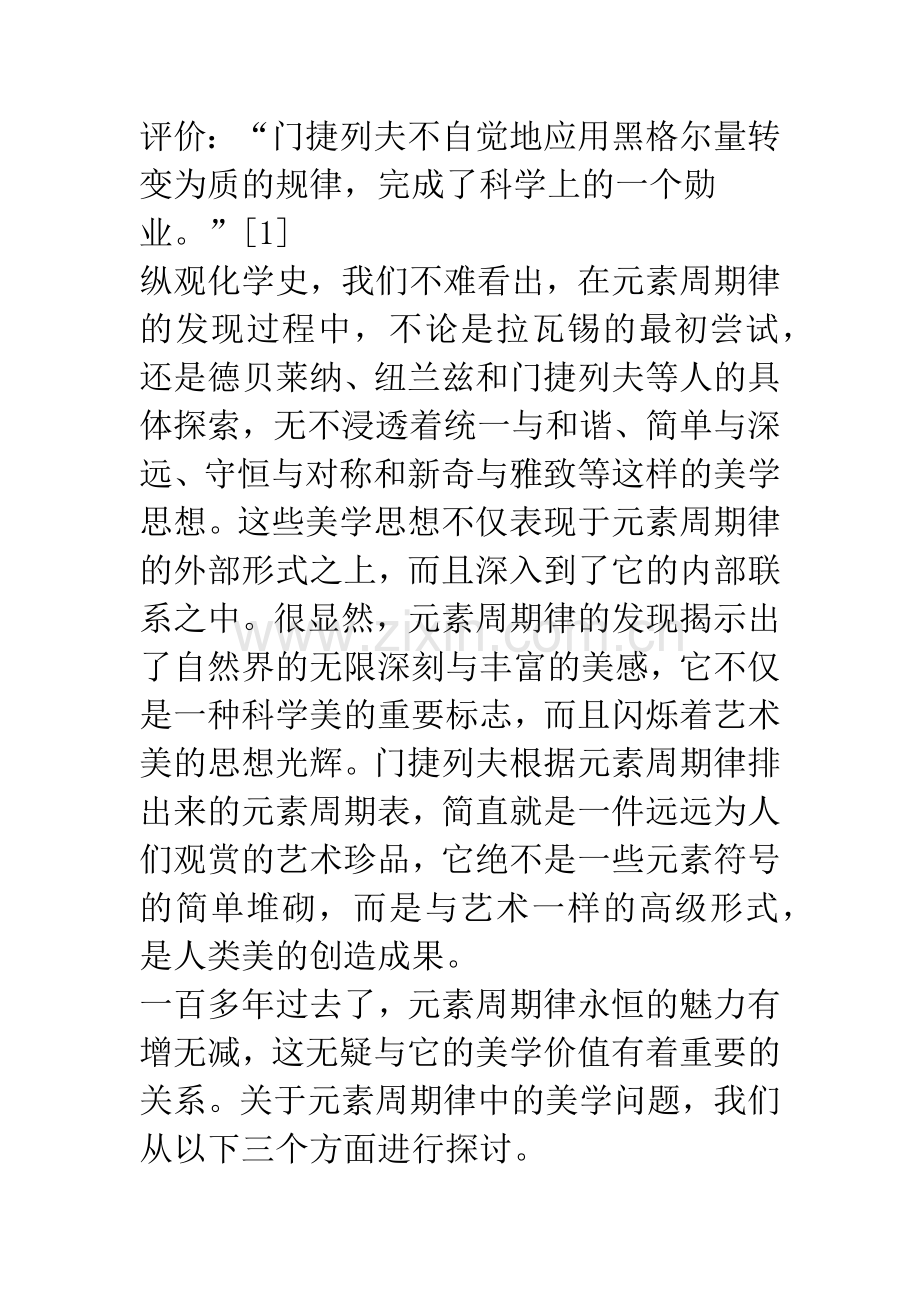 评价：“门捷列夫不自觉地应用黑格尔量转变为质的规律，完成了科学上的一个勋业。”[1]

纵观化学史，我们不难看出，在元素周期律的发现过程中，不论是拉瓦锡的最初尝试，还是德贝莱纳、纽兰兹和门捷列夫等人的具体探索，无不浸透着统一与和谐、简单与深远、守恒与对称和新奇与雅致等这样的美学思想。这些美学思想不仅表现于元素周期律的外部形式之上，而且深入到了它的内部联系之中。很显然，元素周期律的发现揭示出了自然界的无限深刻与丰富的美感，它不仅是一种科学美的重要标志，而且闪烁着艺术美的思想光辉。门捷列夫根据元素周期律排出来的元素周期表，简直就是一件远远为人们观赏的艺术珍品，它绝不是一些元素符号的简单堆砌，而是与艺术一样的高级形式，是人类美的创造成果。

一百多年过去了，元素周期律永恒的魅力有增无减，这无疑与它的美学价值有着重要的关系。关于元素周期律中的美学问题，我们从以下三个方面进行探讨。

www.zixin.com.cn